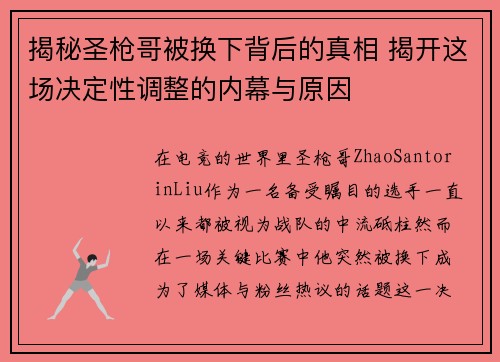 揭秘圣枪哥被换下背后的真相 揭开这场决定性调整的内幕与原因

在电竞的世界里圣枪哥ZhaoSantorinLiu作为一名备受瞩目的选手一直以来都被视为战队的中流砥柱然而在一场关键比赛中他突然被换下成为了媒体与粉丝热议的话题这一决